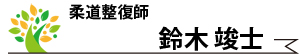 柔道整復師

鈴木 竣士